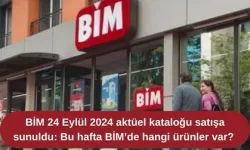 BİM

BİM

BİM 24 Eylül 2024 aktüel kataloğu satışa sunuldu: Bu hafta BİM'de hangi ürünler var?